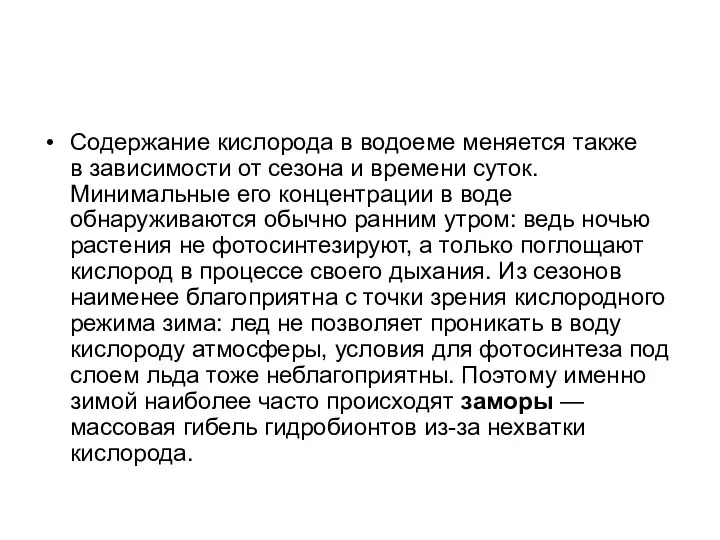 • Содержание кислорода в водоеме меняется также в зависимости от сезона и времени суток. Минимальные его концентрации в воде обнаруживаются обычно ранним утром: ведь ночью растения не фотосинтезируют, а только поглощают кислород в процессе своего дыхания. Из сезонов наименее благоприятна с точки зрения кислородного режима зима: лед не позволяет проникать в воду кислороду атмосферы, условия для фотосинтеза под слоем льда тоже неблагоприятны. Поэтому именно зимой наиболее часто происходят заморы — массовая гибель гидробионтов из-за нехватки кислорода.